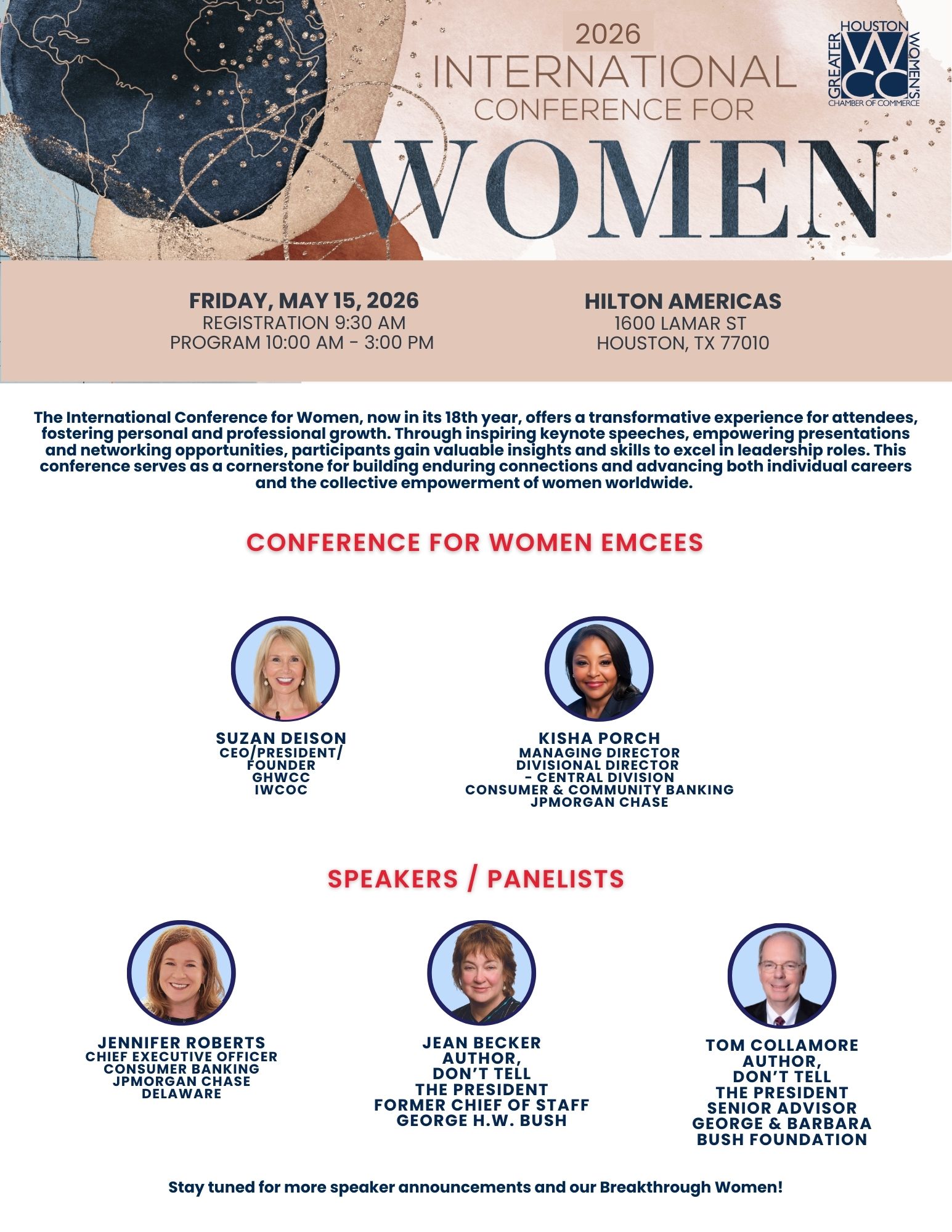 2026
INTERNATIONAL
CONFERENCE FOR
WOMEN

GREATER HOUSTON WOMEN'S
WCC
CHAMBER OF COMMERCE

FRIDAY, MAY 15, 2026
REGISTRATION 9:30 AM
PROGRAM 10:00 AM - 3:00 PM

HILTON AMERICAS
1600 LAMAR ST
HOUSTON, TX 77010

The International Conference for Women, now in its 18th year, offers a transformative experience for attendees, fostering personal and professional growth. Through inspiring keynote speeches, empowering presentations and networking opportunities, participants gain valuable insights and skills to excel in leadership roles. This conference serves as a cornerstone for building enduring connections and advancing both individual careers and the collective empowerment of women worldwide.

CONFERENCE FOR WOMEN EMCEES

SUZAN DEISON
CEO/PRESIDENT/
FOUNDER
GHWCC
IWCOC

KISHA PORCH
MANAGING DIRECTOR
DIVISIONAL DIRECTOR
- CENTRAL DIVISION
CONSUMER & COMMUNITY BANKING
JPMORGAN CHASE

SPEAKERS / PANELISTS

JENNIFER ROBERTS
CHIEF EXECUTIVE OFFICER
CONSUMER BANKING
JPMORGAN CHASE
DELAWARE

JEAN BECKER
AUTHOR,
DON'T TELL
THE PRESIDENT
FORMER CHIEF OF STAFF
GEORGE H.W. BUSH

TOM COLLAMORE
AUTHOR,
DON'T TELL
THE PRESIDENT
SENIOR ADVISOR
GEORGE & BARBARA
BUSH FOUNDATION

Stay tuned for more speaker announcements and our Breakthrough Women!